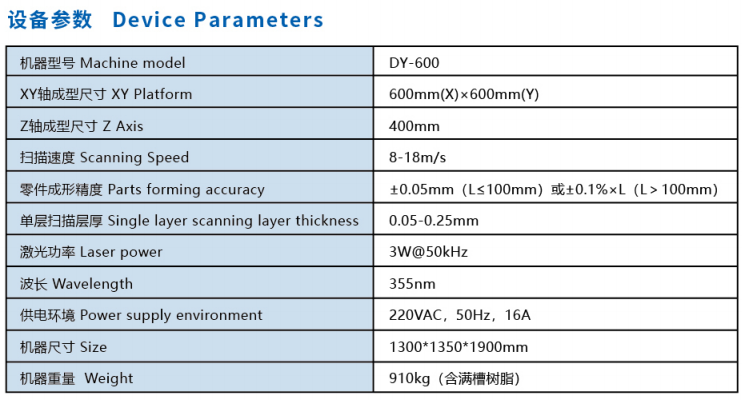 设备参数 Device Parameters

| 机器型号 Machine model | DY-600 |
|---|---|
| XY轴成型尺寸 XY Platform | 600mm(X)×600mm(Y) |
| Z轴成型尺寸 Z Axis | 400mm |
| 扫描速度 Scanning Speed | 8-18m/s |
| 零件成形精度 Parts forming accuracy | ±0.05mm（L≤100mm）或±0.1%×L（L＞100mm） |
| 单层扫描层厚 Single layer scanning layer thickness | 0.05-0.25mm |
| 激光功率 Laser power | 3W@50kHz |
| 波长 Wavelength | 355nm |
| 供电环境 Power supply environment | 220VAC，50Hz，16A |
| 机器尺寸 Size | 1300*1350*1900mm |
| 机器重量 Weight | 910kg（含满槽树脂） |